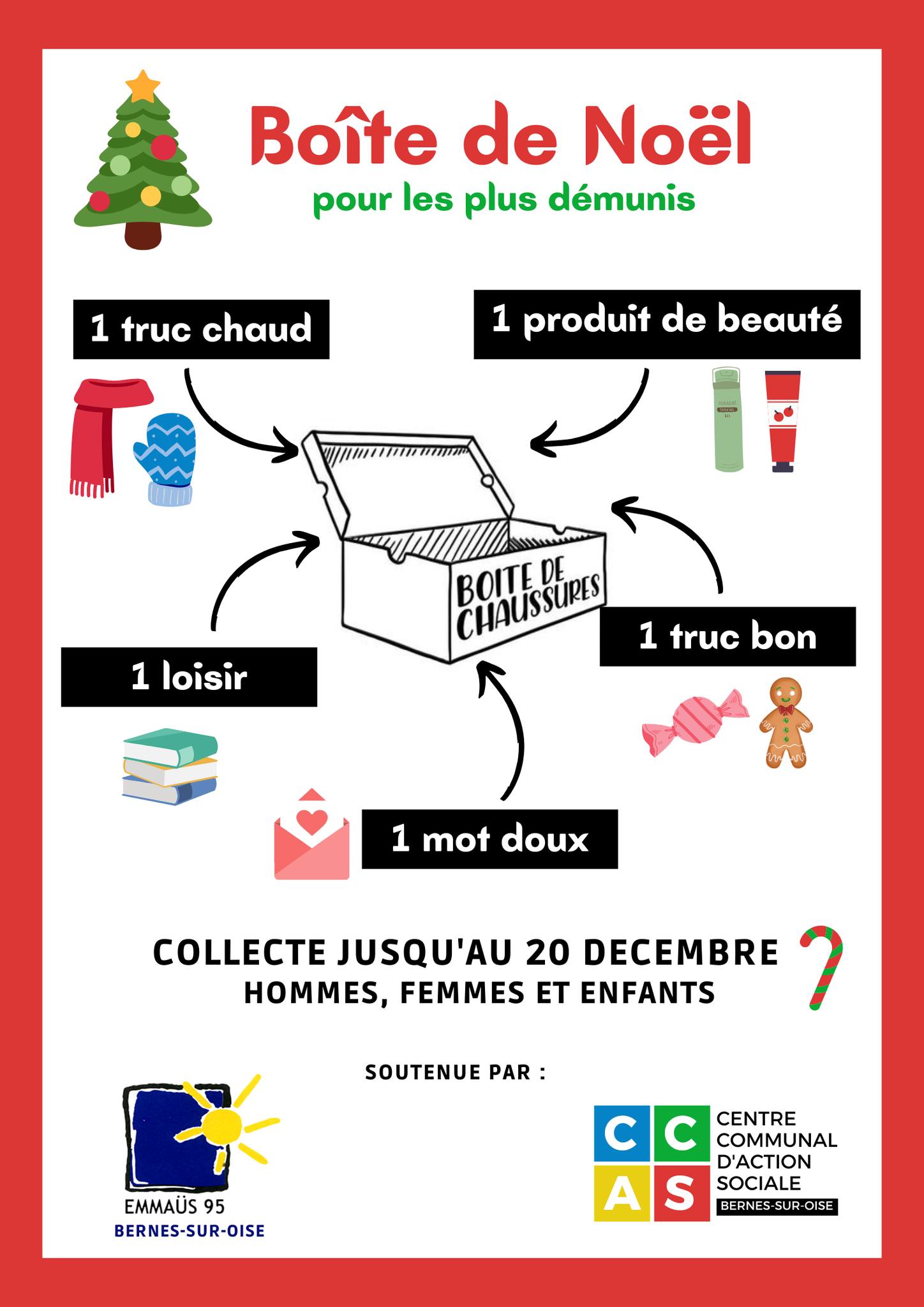 Boîte de Noël
pour les plus démunis

1 truc chaud

1 produit de beauté

BOITE DE CHAUSSURES

1 loisir

1 truc bon

1 mot doux

COLLECTE JUSQU'AU 20 DECEMBRE
HOMMES, FEMMES ET ENFANTS

SOUTENUE PAR :

EMMAÜS 95
BERNES-SUR-OISE

C C A S
CENTRE
COMMUNAL
D'ACTION
SOCIALE
BERNES-SUR-OISE